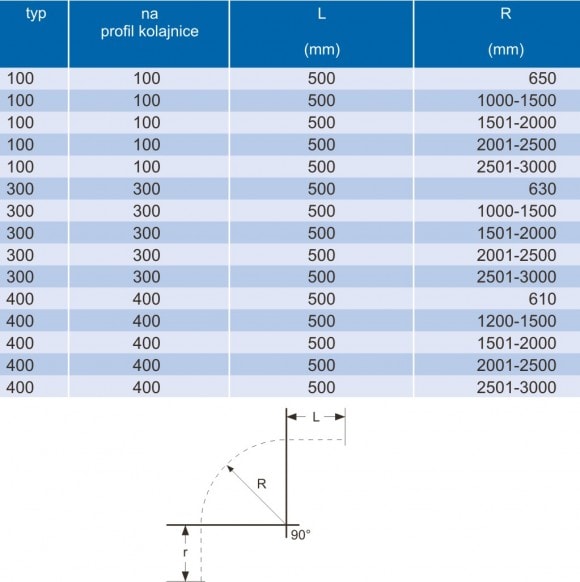 | typ | na profil kolajnice | L (mm) | R (mm) |
|---|---|---|---|
| 100 | 100 | 500 | 650 |
| 100 | 100 | 500 | 1000-1500 |
| 100 | 100 | 500 | 1501-2000 |
| 100 | 100 | 500 | 2001-2500 |
| 100 | 100 | 500 | 2501-3000 |
| 300 | 300 | 500 | 630 |
| 300 | 300 | 500 | 1000-1500 |
| 300 | 300 | 500 | 1501-2000 |
| 300 | 300 | 500 | 2001-2500 |
| 300 | 300 | 500 | 2501-3000 |
| 400 | 400 | 500 | 610 |
| 400 | 400 | 500 | 1200-1500 |
| 400 | 400 | 500 | 1501-2000 |
| 400 | 400 | 500 | 2001-2500 |
| 400 | 400 | 500 | 2501-3000 |

L

R

90°

r